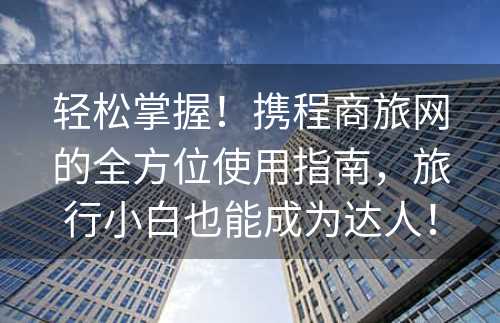 轻松掌握！携程商旅网的全方位使用指南，旅行小白也能成为达人！